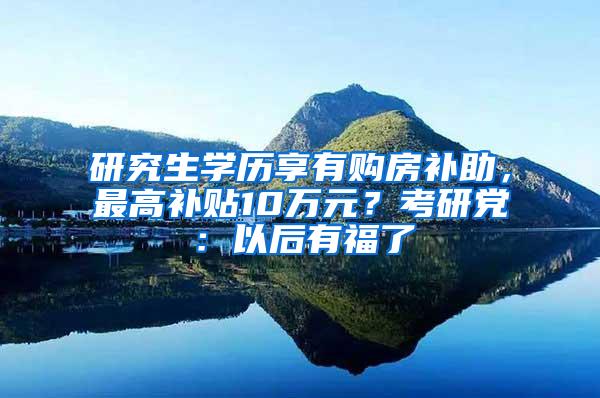 研究生学历享有购房补助，最高补贴10万元？考研党：以后有福了